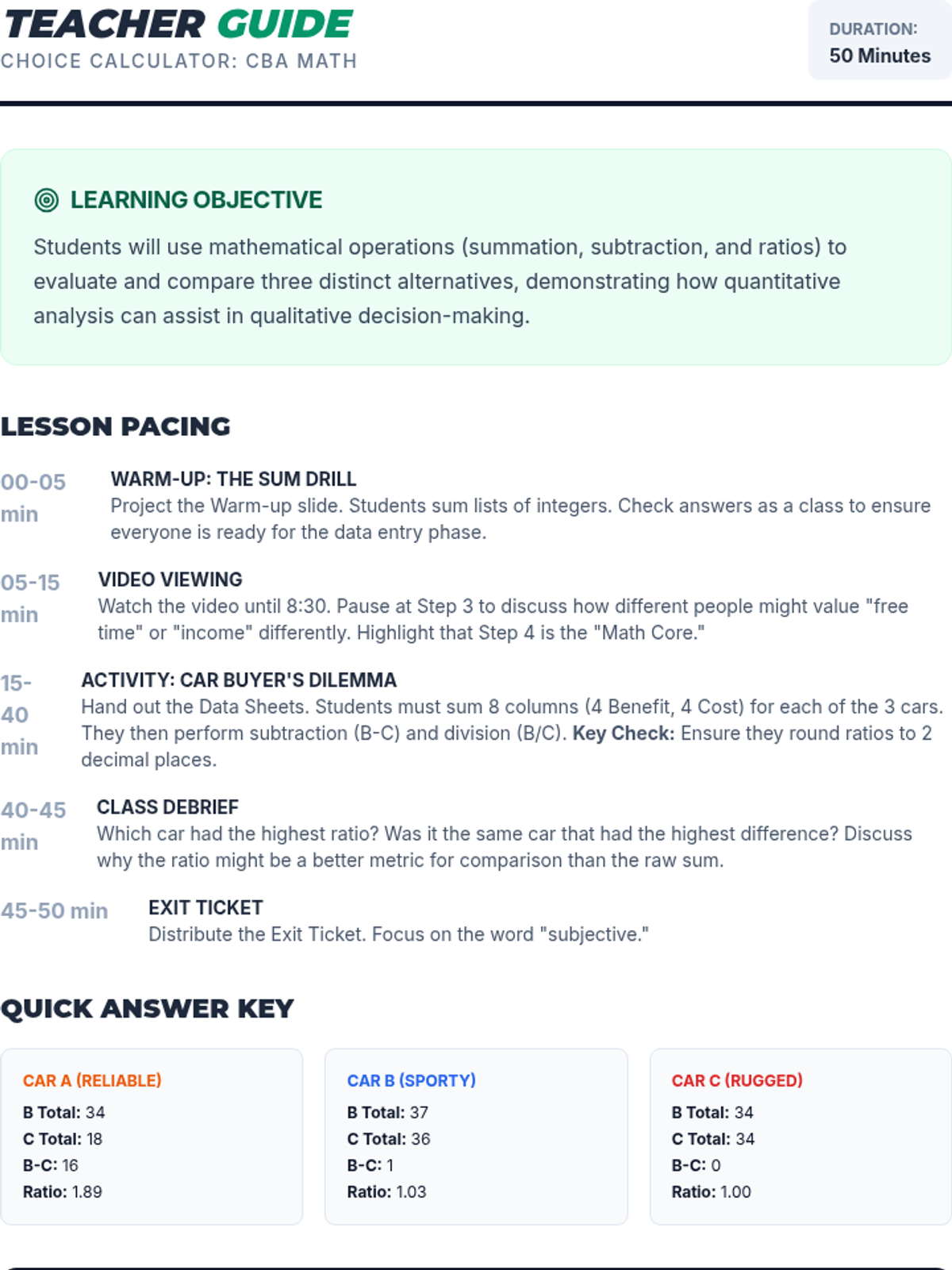 TEACHER GUIDE
CHOICE CALCULATOR: CBA MATH

DURATION:
50 Minutes

LEARNING OBJECTIVE

Students will use mathematical operations (summation, subtraction, and ratios) to evaluate and compare three distinct alternatives, demonstrating how quantitative analysis can assist in qualitative decision-making.

LESSON PACING

00-05 min
WARM-UP: THE SUM DRILL
Project the Warm-up slide. Students sum lists of integers. Check answers as a class to ensure everyone is ready for the data entry phase.

05-15 min
VIDEO VIEWING
Watch the video until 8:30. Pause at Step 3 to discuss how different people might value "free time" or "income" differently. Highlight that Step 4 is the "Math Core."

15-40 min
ACTIVITY: CAR BUYER'S DILEMMA
Hand out the Data Sheets. Students must sum 8 columns (4 Benefit, 4 Cost) for each of the 3 cars. They then perform subtraction (B-C) and division (B/C). Key Check: Ensure they round ratios to 2 decimal places.

40-45 min
CLASS DEBRIEF
Which car had the highest ratio? Was it the same car that had the highest difference? Discuss why the ratio might be a better metric for comparison than the raw sum.

45-50 min
EXIT TICKET
Distribute the Exit Ticket. Focus on the word "subjective."

QUICK ANSWER KEY

CAR A (RELIABLE)
B Total: 34
C Total: 18
B-C: 16
Ratio: 1.89

CAR B (SPORTY)
B Total: 37
C Total: 36
B-C: 1
Ratio: 1.03

CAR C (RUGGED)
B Total: 34
C Total: 34
B-C: 0
Ratio: 1.00